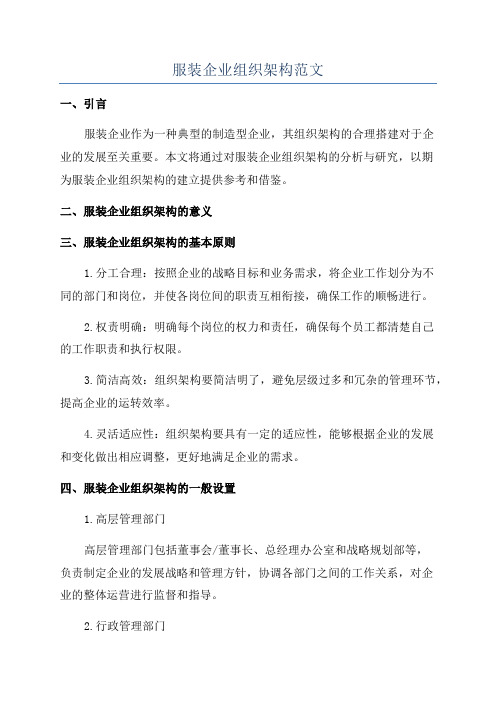 服装企业组织架构范文

一、引言

服装企业作为一种典型的制造型企业，其组织架构的合理搭建对于企业的发展至关重要。本文将通过对服装企业组织架构的分析与研究，以期为服装企业组织架构的建立提供参考和借鉴。

二、服装企业组织架构的意义

三、服装企业组织架构的基本原则

1.分工合理：按照企业的战略目标和业务需求，将企业工作划分为不同的部门和岗位，并使各岗位间的职责互相衔接，确保工作的顺畅进行。

2.权责明确：明确每个岗位的权力和责任，确保每个员工都清楚自己的工作职责和执行权限。

3.简洁高效：组织架构要简洁明了，避免层级过多和冗杂的管理环节，提高企业的运转效率。

4.灵活适应性：组织架构要具有一定的适应性，能够根据企业的发展和变化做出相应调整，更好地满足企业的需求。

四、服装企业组织架构的一般设置

1.高层管理部门

高层管理部门包括董事会/董事长、总经理办公室和战略规划部等，负责制定企业的发展战略和管理方针，协调各部门之间的工作关系，对企业的整体运营进行监督和指导。

2.行政管理部门